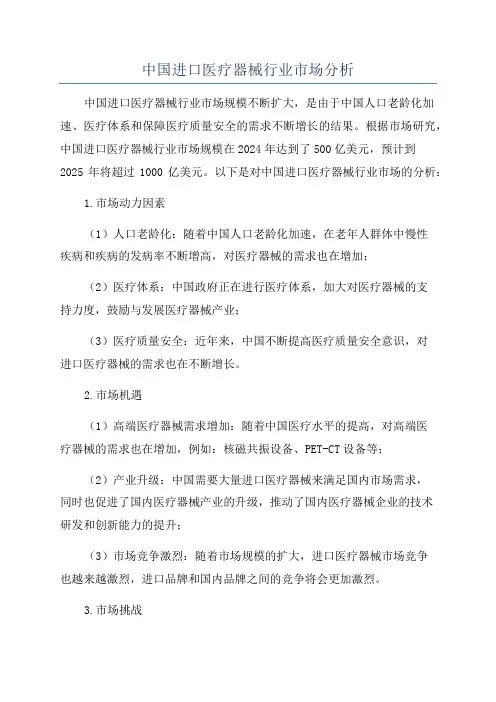 中国进口医疗器械行业市场分析

中国进口医疗器械行业市场规模不断扩大，是由于中国人口老龄化加速、医疗体系和保障医疗质量安全的需求不断增长的结果。根据市场研究，中国进口医疗器械行业市场规模在 2024 年达到了 500 亿美元，预计到 2025 年将超过 1000 亿美元。以下是对中国进口医疗器械行业市场的分析：

1.市场动力因素

（1）人口老龄化：随着中国人口老龄化加速，在老年人群体中慢性疾病和疾病的发病率不断增高，对医疗器械的需求也在增加；

（2）医疗体系：中国政府正在进行医疗体系，加大对医疗器械的支持力度，鼓励与发展医疗器械产业；

（3）医疗质量安全：近年来，中国不断提高医疗质量安全意识，对进口医疗器械的需求也在不断增长。

2.市场机遇

（1）高端医疗器械需求增加：随着中国医疗水平的提高，对高端医疗器械的需求也在增加，例如：核磁共振设备、PET-CT 设备等；

（2）产业升级：中国需要大量进口医疗器械来满足国内市场需求，同时也促进了国内医疗器械产业的升级，推动了国内医疗器械企业的技术研发和创新能力的提升；

（3）市场竞争激烈：随着市场规模的扩大，进口医疗器械市场竞争也越来越激烈，进口品牌和国内品牌之间的竞争将会更加激烈。

3.市场挑战